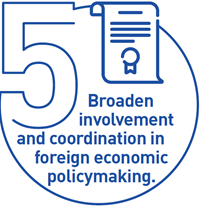 5

Broaden involvement and coordination in foreign economic policymaking.